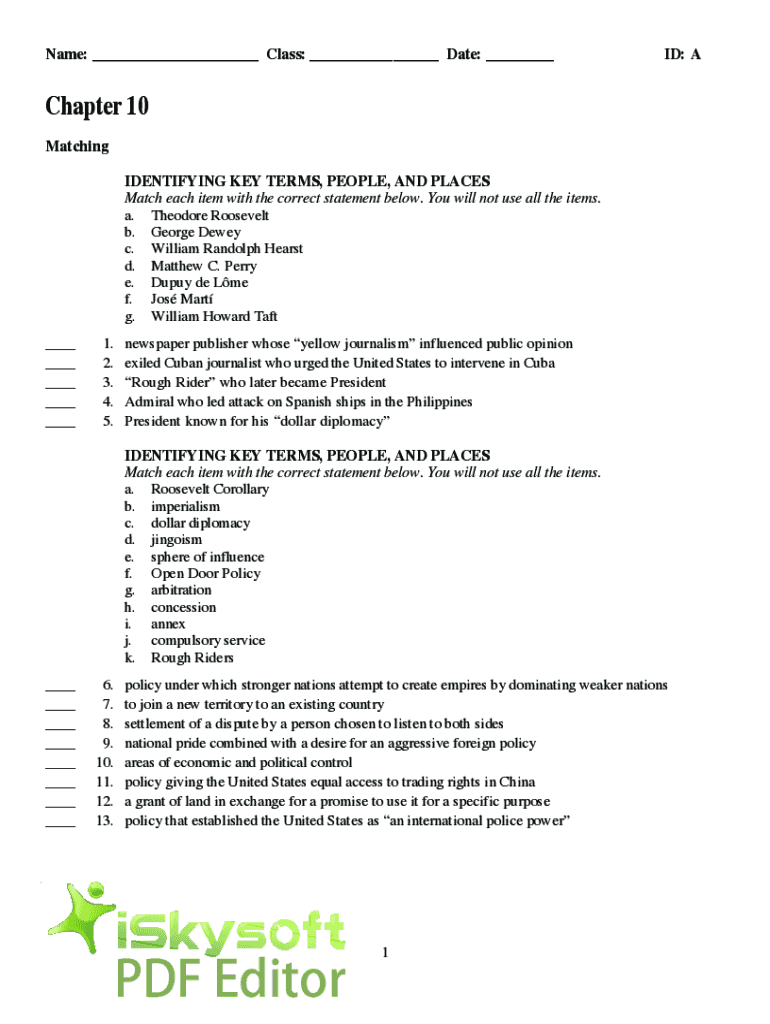 Name: ______________________ Class: _________________ Date: _________ ID: A

Chapter 10

Matching

IDENTIFYING KEY TERMS, PEOPLE, AND PLACES
Match each item with the correct statement below. You will not use all the items.
a. Theodore Roosevelt
b. George Dewey
c. William Randolph Hearst
d. Matthew C. Perry
e. Dupuy de Lôme
f. José Martí
g. William Howard Taft

____ 1. newspaper publisher whose “yellow journalism” influenced public opinion
____ 2. exiled Cuban journalist who urged the United States to intervene in Cuba
____ 3. “Rough Rider” who later became President
____ 4. Admiral who led attack on Spanish ships in the Philippines
____ 5. President known for his “dollar diplomacy”

IDENTIFYING KEY TERMS, PEOPLE, AND PLACES
Match each item with the correct statement below. You will not use all the items.
a. Roosevelt Corollary
b. imperialism
c. dollar diplomacy
d. jingoism
e. sphere of influence
f. Open Door Policy
g. arbitration
h. concession
i. annex
j. compulsory service
k. Rough Riders

____ 6. policy under which stronger nations attempt to create empires by dominating weaker nations
____ 7. to join a new territory to an existing country
____ 8. settlement of a dispute by a person chosen to listen to both sides
____ 9. national pride combined with a desire for an aggressive foreign policy
____ 10. areas of economic and political control
____ 11. policy giving the United States equal access to trading rights in China
____ 12. a grant of land in exchange for a promise to use it for a specific purpose
____ 13. policy that established the United States as “an international police power”

iSkysoft
PDF Editor

1